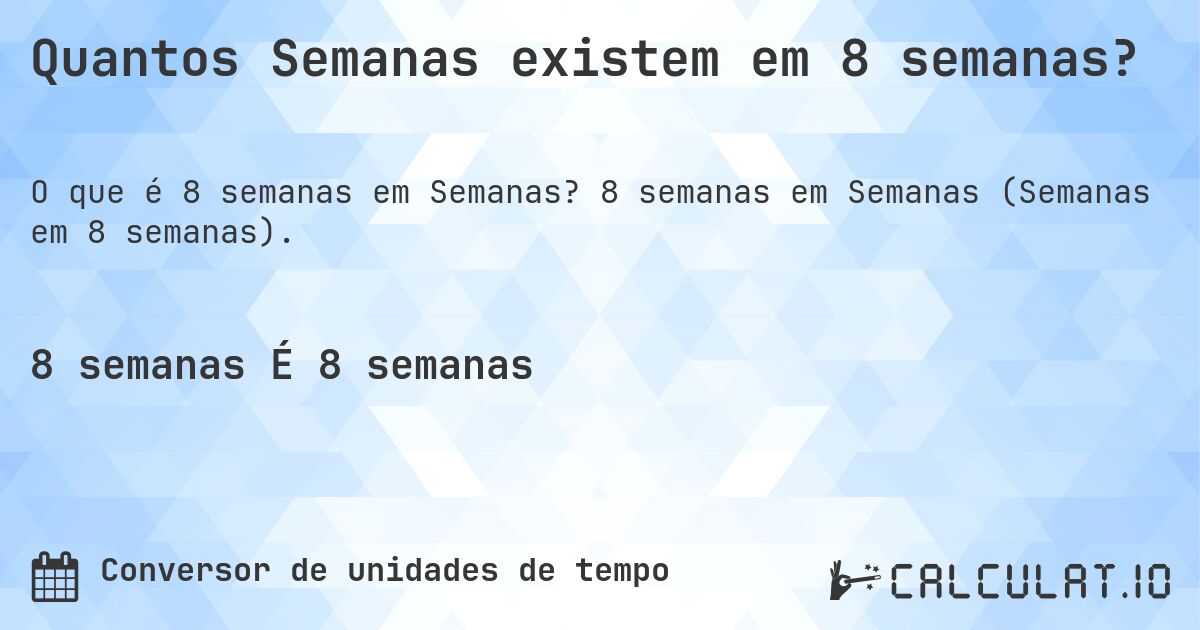 Quantos Semanas existem em 8 semanas?

O que é 8 semanas em Semanas? 8 semanas em Semanas (Semanas em 8 semanas).

8 semanas É 8 semanas

Conversor de unidades de tempo

CALCULAT.IO